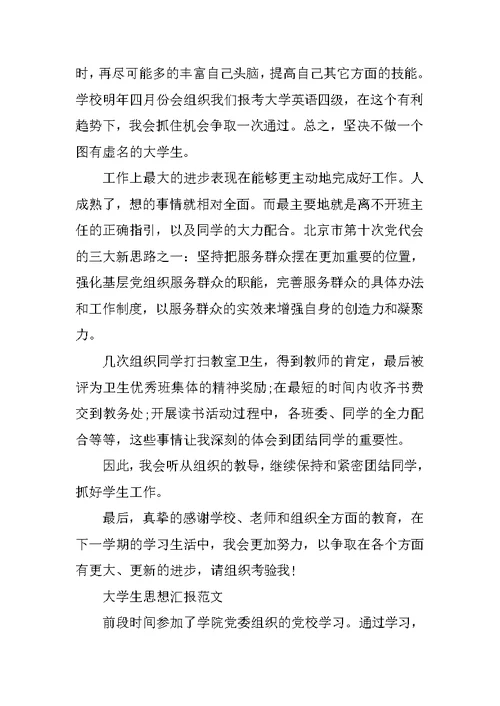 时，再尽可能多的丰富自己头脑，提高自己其它方面的技能。学校明年四月份会组织我们报考大学英语四级，在这个有利趋势下，我会抓住机会争取一次通过。总之，坚决不做一个图有虚名的大学生。

工作上最大的进步表现在能够更主动地完成好工作。人成熟了，想的事情就相对全面。而最主要地就是离不开班主任的正确指引，以及同学的大力配合。北京市第十次党代会的三大新思路之一：坚持把服务群众摆在更加重要的位置，强化基层党组织服务群众的职能，完善服务群众的具体办法和工作制度，以服务群众的实效来增强自身的创造力和凝聚力。

几次组织同学打扫教室卫生，得到教师的肯定，最后被评为卫生优秀班集体的精神奖励;在最短的时间内收齐书费交到教务处;开展读书活动过程中，各班委、同学的全力配合等等，这些事情让我深刻的体会到团结同学的重要性。

因此，我会听从组织的教导，继续保持和紧密团结同学，抓好学生工作。

最后，真挚的感谢学校、老师和组织全方面的教育，在下一学期的学习生活中，我会更加努力，以争取在各个方面有更大、更新的进步，请组织考验我！

大学生思想汇报范文

前段时间参加了学院党委组织的党校学习。通过学习，